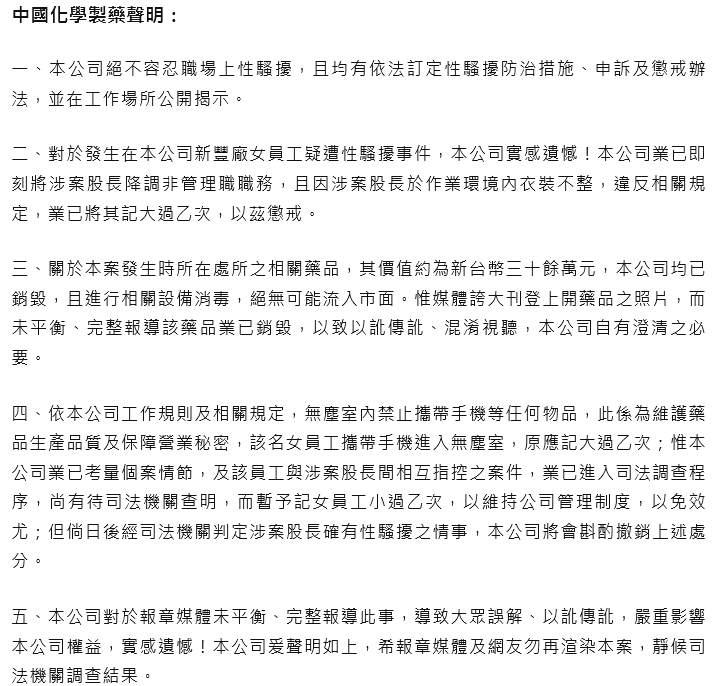 中國化學製藥聲明：

一、本公司絕不容忍職場上性騷擾，且均有依法訂定性騷擾防治措施、申訴及懲戒辦法，並在工作場所公開揭示。

二、對於發生在本公司新豐廠女員工疑遭性騷擾事件，本公司實感遺憾！本公司業已即刻將涉案股長降調非管理職職務，且因涉案股長於作業環境內衣裝不整，違反相關規定，業已將其記大過乙次，以茲懲戒。

三、關於本案發生時所在處所之相關藥品，其價值約為新台幣三十餘萬元，本公司均已銷毀，且進行相關設備消毒，絕無可能流入市面。惟媒體誇大刊登上開藥品之照片，而未平衡、完整報導該藥品業已銷毀，以致以訛傳訛、混淆視聽，本公司自有澄清之必要。

四、依本公司工作規則及相關規定，無塵室內禁止攜帶手機等任何物品，此係為維護藥品生產品質及保障營業秘密，該名女員工攜帶手機進入無塵室，原應記大過乙次；惟本公司業已考量個案情節，及該員工與涉案股長間相互指控之案件，業已進入司法調查程序，尚有待司法機關查明，而暫予記女員工小過乙次，以維持公司管理制度，以免效尤；但倘日後經司法機關判定涉案股長確有性騷擾之情事，本公司將會斟酌撤銷上述處分。

五、本公司對於報章媒體未平衡、完整報導此事，導致大眾誤解、以訛傳訛，嚴重影響本公司權益，實感遺憾！本公司爰聲明如上，希報章媒體及網友勿再渲染本案，靜候司法機關調查結果。